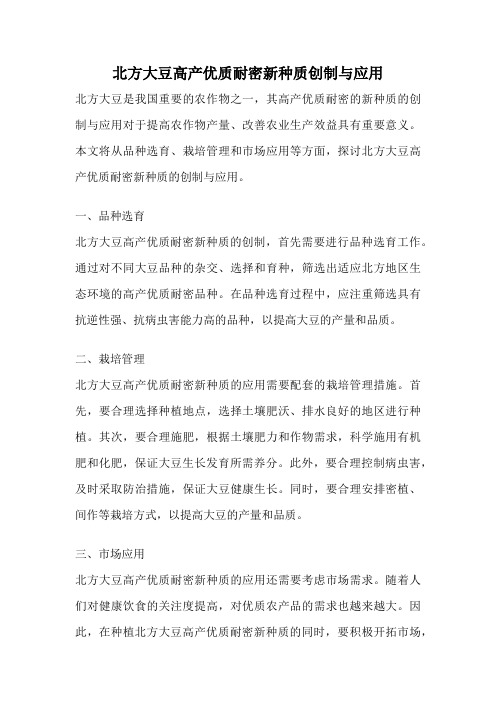 北方大豆高产优质耐密新种质创制与应用

北方大豆是我国重要的农作物之一，其高产优质耐密的新种质的创制与应用对于提高农作物产量、改善农业生产效益具有重要意义。本文将从品种选育、栽培管理和市场应用等方面，探讨北方大豆高产优质耐密新种质的创制与应用。

一、品种选育

北方大豆高产优质耐密新种质的创制，首先需要进行品种选育工作。通过对不同大豆品种的杂交、选择和育种，筛选出适应北方地区生态环境的高产优质耐密品种。在品种选育过程中，应注重筛选具有抗逆性强、抗病虫害能力高的品种，以提高大豆的产量和品质。

二、栽培管理

北方大豆高产优质耐密新种质的应用需要配套的栽培管理措施。首先，要合理选择种植地点，选择土壤肥沃、排水良好的地区进行种植。其次，要合理施肥，根据土壤肥力和作物需求，科学施用有机肥和化肥，保证大豆生长发育所需养分。此外，要合理控制病虫害，及时采取防治措施，保证大豆健康生长。同时，要合理安排密植、间作等栽培方式，以提高大豆的产量和品质。

三、市场应用

北方大豆高产优质耐密新种质的应用还需要考虑市场需求。随着人们对健康饮食的关注度提高，对优质农产品的需求也越来越大。因此，在种植北方大豆高产优质耐密新种质的同时，要积极开拓市场，